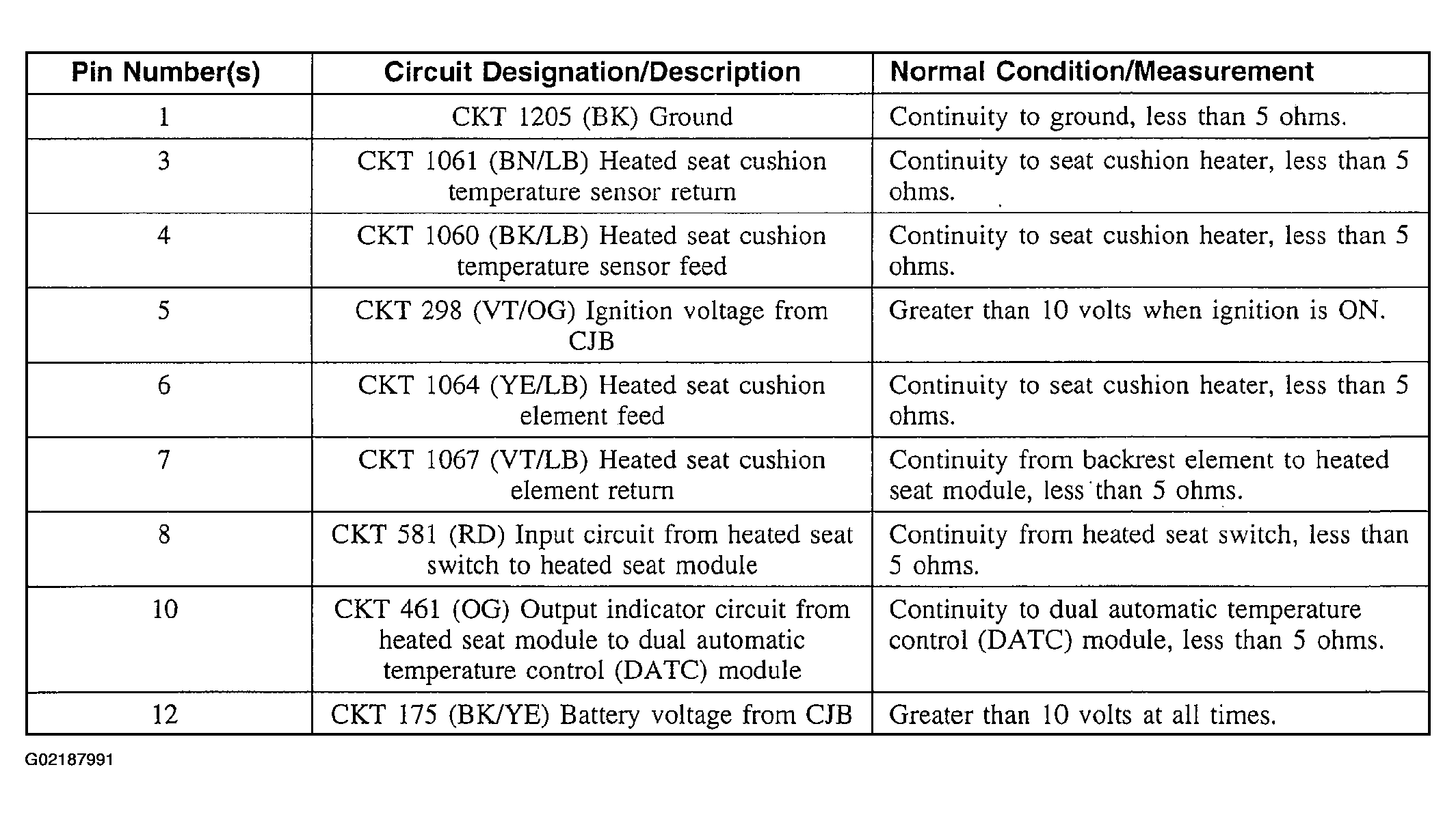 | Pin Number(s) | Circuit Designation/Description | Normal Condition/Measurement |
|---|---|---|
| 1 | CKT 1205 (BK) Ground | Continuity to ground, less than 5 ohms. |
| 3 | CKT 1061 (BN/LB) Heated seat cushion temperature sensor return | Continuity to seat cushion heater, less than 5 ohms. |
| 4 | CKT 1060 (BK/LB) Heated seat cushion temperature sensor feed | Continuity to seat cushion heater, less than 5 ohms. |
| 5 | CKT 298 (VT/OG) Ignition voltage from CJB | Greater than 10 volts when ignition is ON. |
| 6 | CKT 1064 (YE/LB) Heated seat cushion element feed | Continuity to seat cushion heater, less than 5 ohms. |
| 7 | CKT 1067 (VT/LB) Heated seat cushion element return | Continuity from backrest element to heated seat module, less than 5 ohms. |
| 8 | CKT 581 (RD) Input circuit from heated seat switch to heated seat module | Continuity from heated seat switch, less than 5 ohms. |
| 10 | CKT 461 (OG) Output indicator circuit from heated seat module to dual automatic temperature control (DATC) module | Continuity to dual automatic temperature control (DATC) module, less than 5 ohms. |
| 12 | CKT 175 (BK/YE) Battery voltage from CJB | Greater than 10 volts at all times. |

G02187991